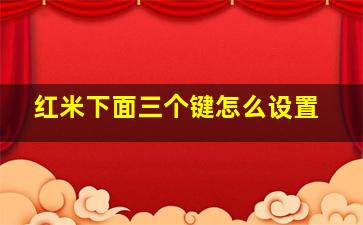 红米下面三个键怎么设置